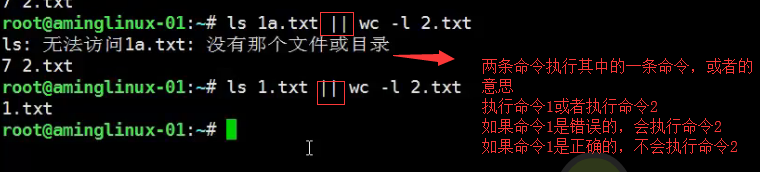 7 2.txt
root@aminglinux-01:~# ls 1a.txt || wc -l 2.txt
ls: 无法访问1a.txt: 没有那个文件或目录
7 2.txt
root@aminglinux-01:~# ls 1.txt || wc -l 2.txt
1.txt
root@aminglinux-01:~#

两条命令执行其中的一条命令，或者的意思
执行命令1或者执行命令2
如果命令1是错误的，会执行命令2
如果命令1是正确的，不会执行命令2